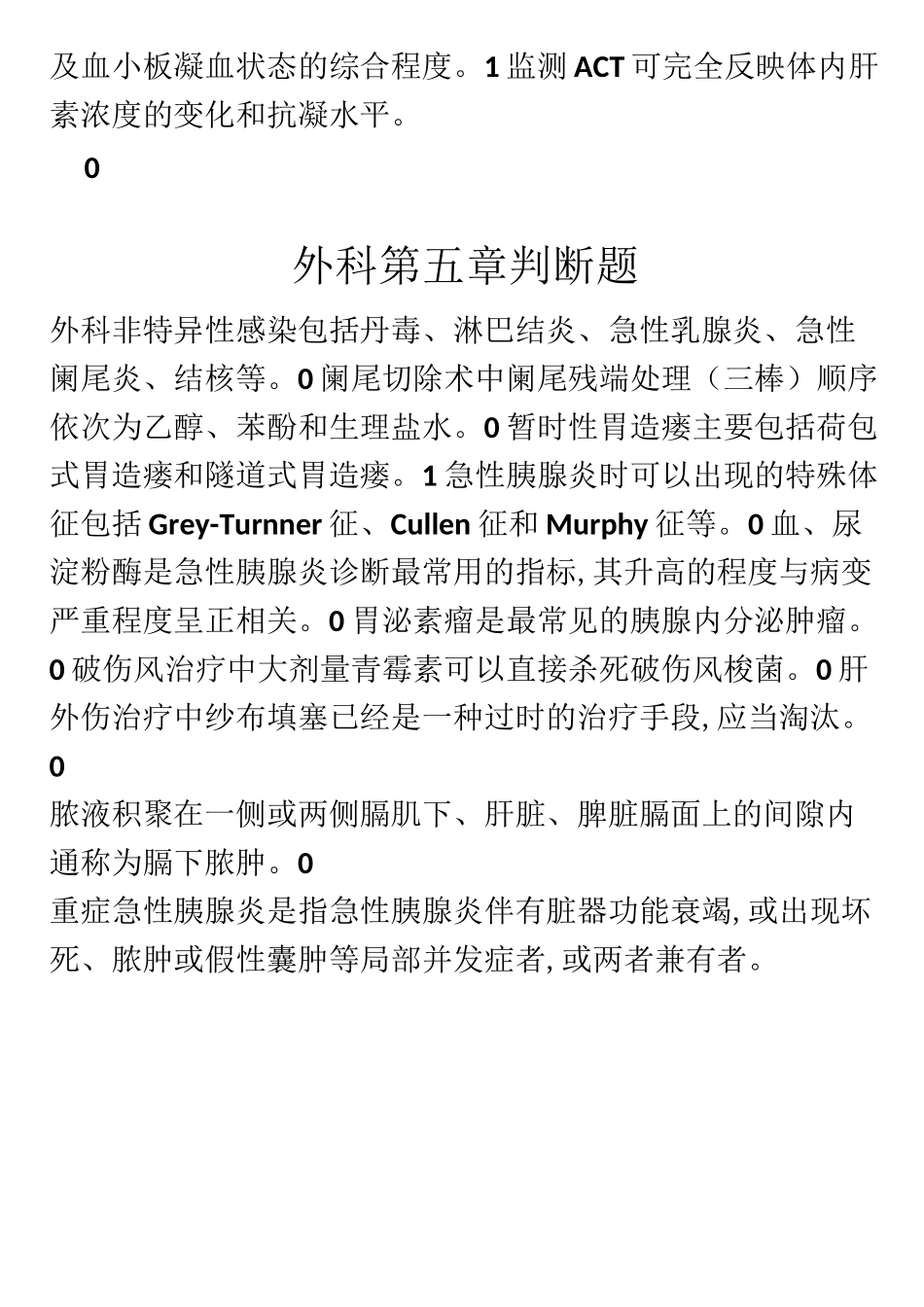 及血小板凝血状态的综合程度。1 监测 ACT 可完全反映体内肝素浓度的变化和抗凝水平。

0

外科第五章判断题

外科非特异性感染包括丹毒、淋巴结炎、急性乳腺炎、急性阑尾炎、结核等。0 阑尾切除术中阑尾残端处理（三棒）顺序依次为乙醇、苯酚和生理盐水。0 暂时性胃造瘘主要包括荷包式胃造瘘和隧道式胃造瘘。1 急性胰腺炎时可以出现的特殊体征包括 Grey-Turnner 征、Cullen 征和 Murphy 征等。0 血、尿淀粉酶是急性胰腺炎诊断最常用的指标, 其升高的程度与病变严重程度呈正相关。0 胃泌素瘤是最常见的胰腺内分泌肿瘤。0 破伤风治疗中大剂量青霉素可以直接杀死破伤风梭菌。0 肝外伤治疗中纱布填塞已经是一种过时的治疗手段, 应当淘汰。0

脓液积聚在一侧或两侧膈肌下、肝脏、脾脏膈面上的间隙内通称为膈下脓肿。0

重症急性胰腺炎是指急性胰腺炎伴有脏器功能衰竭, 或出现坏死、脓肿或假性囊肿等局部并发症者, 或两者兼有者。